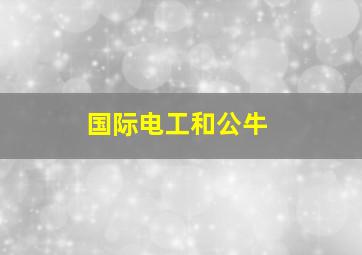 国际电工和公牛